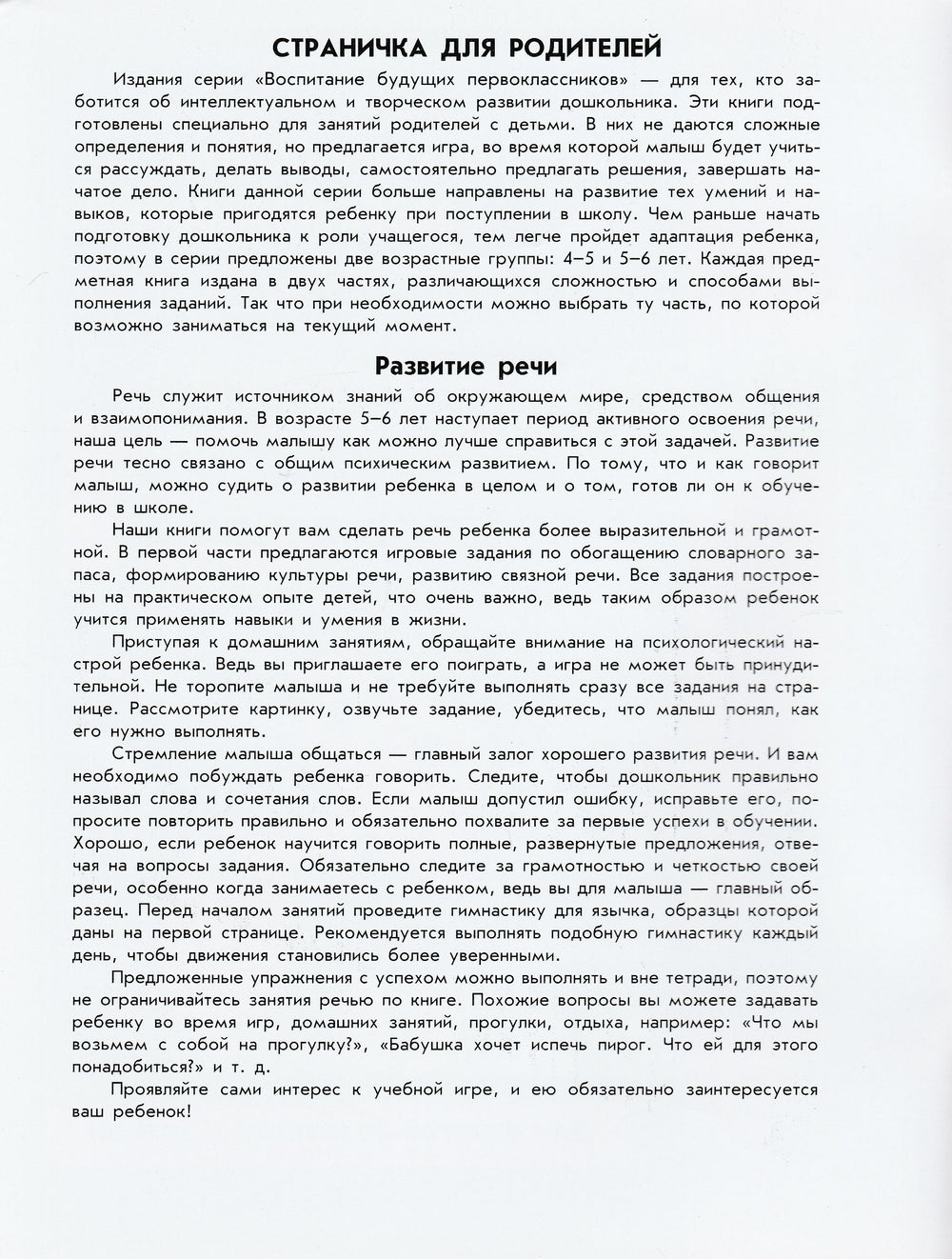 СТРАНИЧКА ДЛЯ РОДИТЕЛЕЙ

Издания серии «Воспитание будущих первоклассников» — для тех, кто заботится об интеллектуальном и творческом развитии дошкольника. Эти книги подготовлены специально для занятий родителей с детьми. В них не даются сложные определения и понятия, но предлагается игра, во время которой малыш будет учиться рассуждать, делать выводы, самостоятельно предлагать решения, завершать начатое дело. Книги данной серии больше направлены на развитие тех умений и навыков, которые пригодятся ребенку при поступлении в школу. Чем раньше начать подготовку дошкольника к роли учащегося, тем легче пройдет адаптация ребенка, поэтому в серии предложены две возрастные группы: 4–5 и 5–6 лет. Каждая предметная книга издана в двух частях, различающихся сложностью и способами выполнения заданий. Так что при необходимости можно выбрать ту часть, по которой возможно заниматься на текущий момент.

Развитие речи

Речь служит источником знаний об окружающем мире, средством общения и взаимопонимания. В возрасте 5–6 лет наступает период активного освоения речи, наша цель — помочь малышу как можно лучше справиться с этой задачей. Развитие речи тесно связано с общим психическим развитием. По тому, что и как говорит малыш, можно судить о развитии ребенка в целом и о том, готов ли он к обучению в школе.

Наши книги помогут вам сделать речь ребенка более выразительной и грамотной. В первой части предлагаются игровые задания по обогащению словарного запаса, формированию культуры речи, развитию связной речи. Все задания построены на практическом опыте детей, что очень важно, ведь таким образом ребенок учится применять навыки и умения в жизни.

Приступая к домашним занятиям, обращайте внимание на психологический настрой ребенка. Ведь вы приглашаете его поиграть, а игра не может быть принудительной. Не торопите малыша и не требуйте выполнять сразу все задания на странице. Рассмотрите картинку, озвучьте задание, убедитесь, что малыш понял, как его нужно выполнять.

Стремление малыша общаться — главный залог хорошего развития речи. И вам необходимо побуждать ребенка говорить. Следите, чтобы дошкольник правильно называл слова и сочетания слов. Если малыш допустил ошибку, исправьте его, попросите повторить правильно и обязательно похвалите за первые успехи в обучении. Хорошо, если ребенок научится говорить полные, развернутые предложения, отвечая на вопросы задания. Обязательно следите за грамотностью и четкостью своей речи, особенно когда занимаетесь с ребенком, ведь вы для малыша — главный образец. Перед началом занятий проведите гимнастику для язычка, образцы которой даны на первой странице. Рекомендуется выполнять подобную гимнастику каждый день, чтобы движения становились более уверенными.

Предложенные упражнения с успехом можно выполнять и вне тетради, поэтому не ограничивайтесь занятия речью по книге. Похожие вопросы вы можете задавать ребенку во время игр, домашних занятий, прогулки, отдыха, например: «Что мы возьмем с собой на прогулку?», «Бабушка хочет испечь пирог. Что ей для этого понадобиться?» и т. д.

Проявляйте сами интерес к учебной игре, и ею обязательно заинтересуется ваш ребенок!